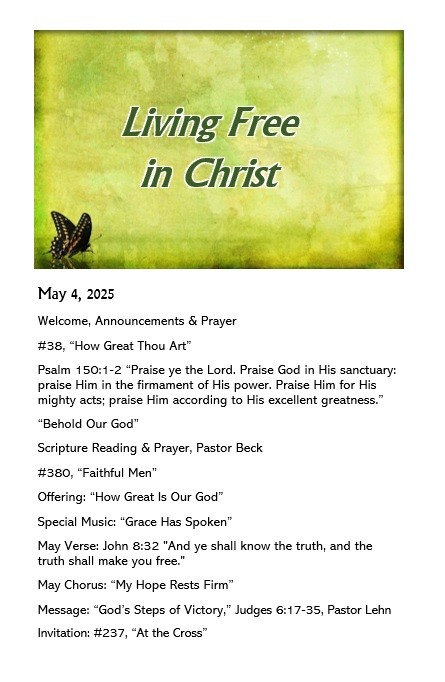 Living Free in Christ

May 4, 2025

Welcome, Announcements & Prayer

#38, “How Great Thou Art”

Psalm 150:1-2 “Praise ye the Lord. Praise God in His sanctuary: praise Him in the firmament of His power. Praise Him for His mighty acts; praise Him according to His excellent greatness.”

“Behold Our God”

Scripture Reading & Prayer, Pastor Beck

#380, “Faithful Men”

Offering: “How Great Is Our God”

Special Music: “Grace Has Spoken”

May Verse: John 8:32 "And ye shall know the truth, and the truth shall make you free."

May Chorus: “My Hope Rests Firm”

Message: “God’s Steps of Victory,” Judges 6:17-35, Pastor Lehn

Invitation: #237, “At the Cross”